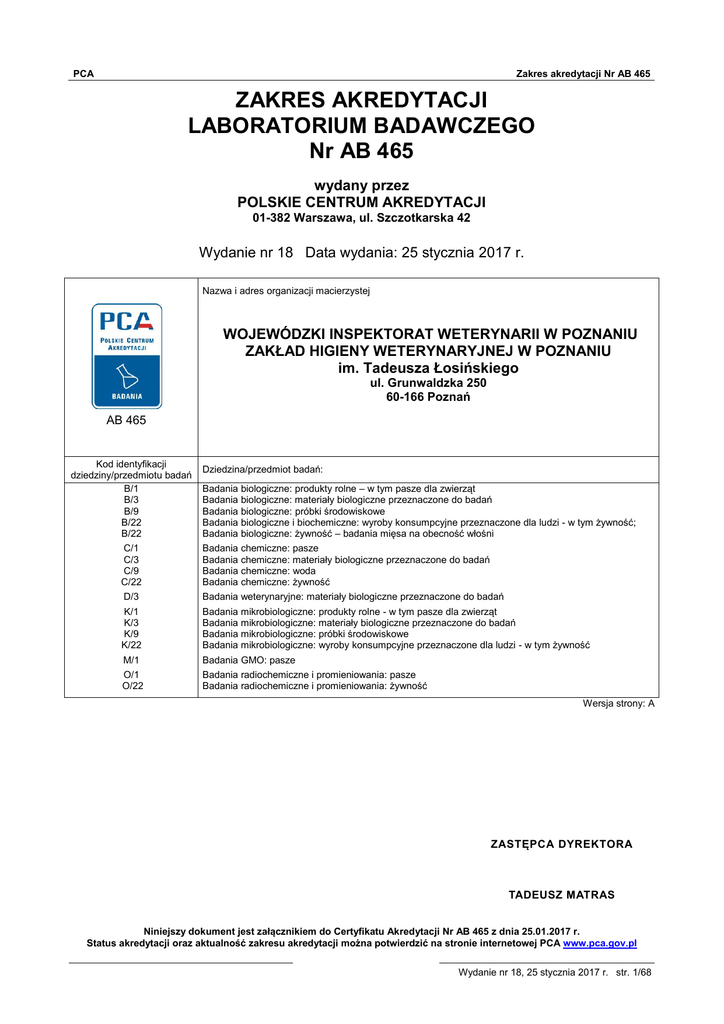 PCA

Zakres akredytacji Nr AB 465

ZAKRES AKREDYTACJI
LABORATORIUM BADAWCZEGO
Nr AB 465

wydany przez
POLSKIE CENTRUM AKREDYTACJI
01-382 Warszawa, ul. Szczotkarska 42

Wydanie nr 18 Data wydania: 25 stycznia 2017 r.

| PCA POLSKIE CENTRUM AKREDYTACJI BADANIA AB 465 | Nazwa i adres organizacji macierzystej WOJEWÓDZKI INSPEKTORAT WETERYNARII W POZNANIU ZAKŁAD HIGIENY WETERYNARYJNEJ W POZNANIU im. Tadeusza Łosińskiego ul. Grunwaldzka 250 60-166 Poznań |
|---|---|
| Kod identyfikacji dziedziny/przedmiotu badań | Dziedzina/przedmiot badań: |
| B/1 | Badania biologiczne: produkty rolne – w tym pasze dla zwierząt |
| B/3 | Badania biologiczne: materiały biologiczne przeznaczone do badań |
| B/9 | Badania biologiczne: próbki środowiskowe |
| B/22 | Badania biologiczne i biochemiczne: wyroby konsumpcyjne przeznaczone dla ludzi - w tym żywność; |
| B/22 | Badania biologiczne: żywność – badania mięsa na obecność włośni |
| C/1 | Badania chemiczne: pasze |
| C/3 | Badania chemiczne: materiały biologiczne przeznaczone do badań |
| C/9 | Badania chemiczne: woda |
| C/22 | Badania chemiczne: żywność |
| D/3 | Badania weterynaryjne: materiały biologiczne przeznaczone do badań |
| K/1 | Badania mikrobiologiczne: produkty rolne - w tym pasze dla zwierząt |
| K/3 | Badania mikrobiologiczne: materiały biologiczne przeznaczone do badań |
| K/9 | Badania mikrobiologiczne: próbki środowiskowe |
| K/22 | Badania mikrobiologiczne: wyroby konsumpcyjne przeznaczone dla ludzi - w tym żywność |
| M/1 | Badania GMO: pasze |
| O/1 | Badania radiochemiczne i promieniowania: pasze |
| O/22 | Badania radiochemiczne i promieniowania: żywność |

Wersja strony: A

ZASTĘPCA DYREKTORA

TADEUSZ MATRAS

Niniejszy dokument jest załącznikiem do Certyfikatu Akredytacji Nr AB 465 z dnia 25.01.2017 r.
Status akredytacji oraz aktualność zakresu akredytacji można potwierdzić na stronie internetowej PCA www.pca.gov.pl

Wydanie nr 18, 25 stycznia 2017 r. str. 1/68